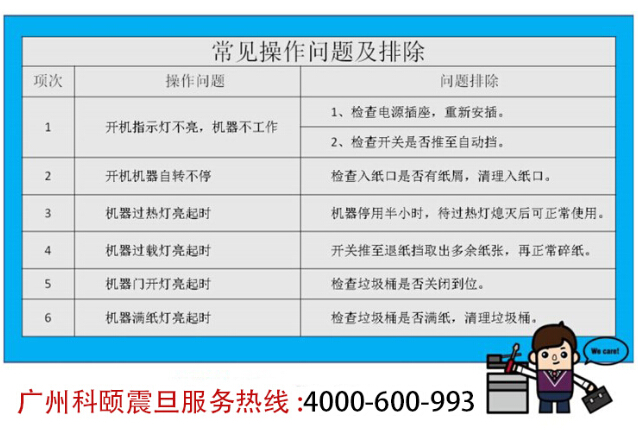 常见操作问题及排除

| 项次 | 操作问题 | 问题排除 |
|---|---|---|
| 1 | 开机指示灯不亮，机器不工作 | 1、检查电源插座，重新安插。 |
| | | 2、检查开关是否推至自动挡。 |
| 2 | 开机机器自转不停 | 检查入纸口是否有纸屑，清理入纸口。 |
| 3 | 机器过热灯亮起时 | 机器停用半小时，待过热灯熄灭后可正常使用。 |
| 4 | 机器过载灯亮起时 | 开关推至退纸挡取出多余纸张，再正常碎纸。 |
| 5 | 机器门开灯亮起时 | 检查垃圾桶是否关闭到位。 |
| 6 | 机器满纸灯亮起时 | 检查垃圾桶是否满纸，清理垃圾桶。 |

We care!

广州科颐震旦服务热线 :4000-600-993